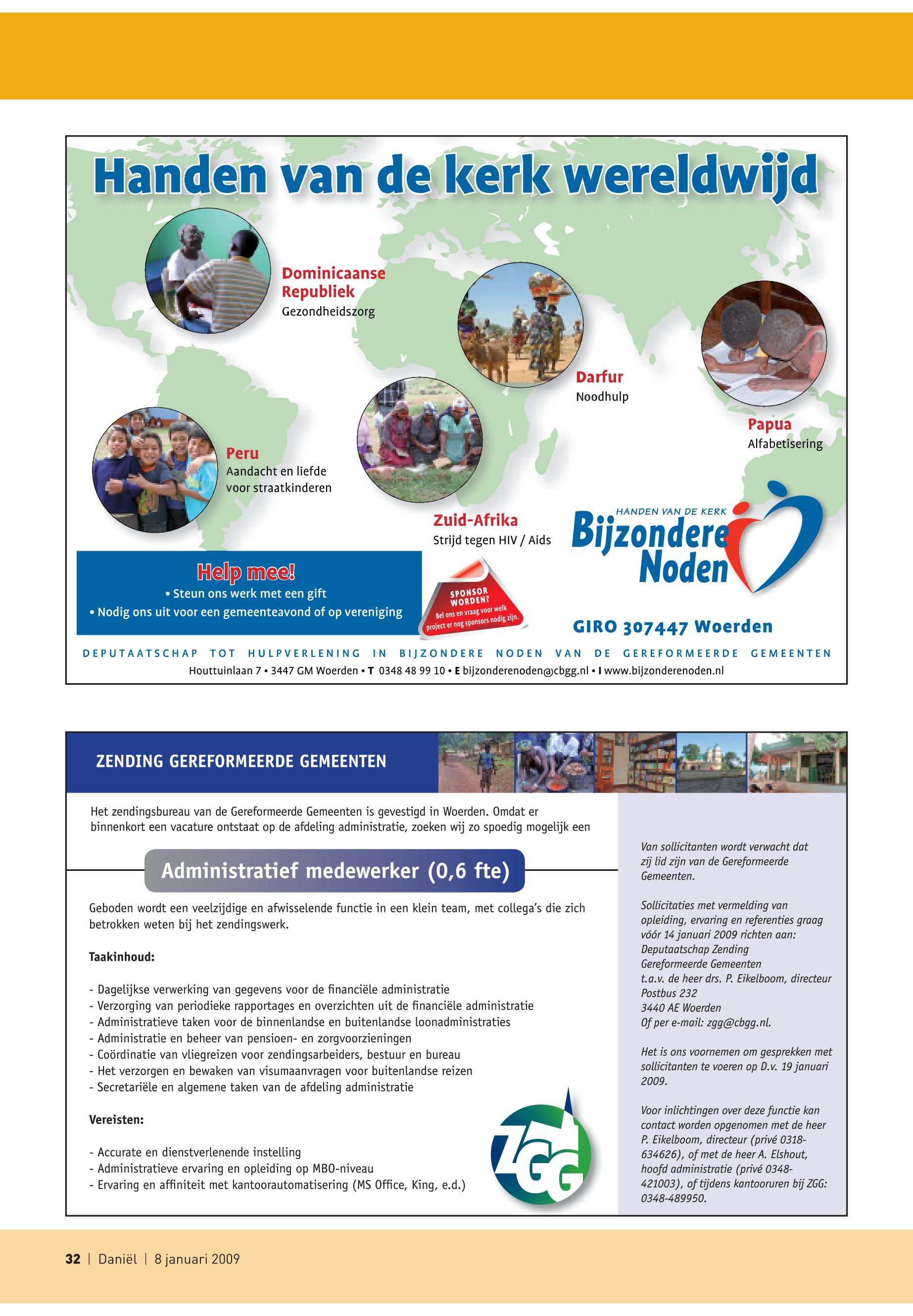 Handen van de kerk wereldwijd

Dominicaanse Republiek
Gezondheidszorg

Darfur
Noodhulp

Papua
Alfabetisering

Peru
Aandacht en liefde voor straatkinderen

Zuid-Afrika
Strijd tegen HIV / Aids

HANDEN VAN DE KERK
Bijzondere Noden

Help mee!
• Steun ons werk met een gift
• Nodig ons uit voor een gemeenteavond of op vereniging

SPONSOR WORDEN?
Bel ons en vraag voor welk project er nog sponsors nodig zijn.

GIRO 307447 Woerden

DEPUTAATSCHAP TOT HULPVERLENING IN BIJZONDERE NODEN VAN DE GEREFORMEERDE GEMEENTEN
Houttuinlaan 7 • 3447 GM Woerden • T 0348 48 99 10 • E bijzonderenoden@cbgg.nl • I www.bijzonderenoden.nl

ZENDING GEREFORMEERDE GEMEENTEN

Het zendingsbureau van de Gereformeerde Gemeenten is gevestigd in Woerden. Omdat er binnenkort een vacature ontstaat op de afdeling administratie, zoeken wij zo spoedig mogelijk een

Administratief medewerker (0,6 fte)

Geboden wordt een veelzijdige en afwisselende functie in een klein team, met collega's die zich betrokken weten bij het zendingswerk.

Taakinhoud:

- Dagelijkse verwerking van gegevens voor de financiële administratie
- Verzorging van periodieke rapportages en overzichten uit de financiële administratie
- Administratieve taken voor de binnenlandse en buitenlandse loonadministraties
- Administratie en beheer van pensioen- en zorgvoorzieningen
- Coördinatie van vliegreizen voor zendingsarbeiders, bestuur en bureau
- Het verzorgen en bewaken van visumaanvragen voor buitenlandse reizen
- Secretariële en algemene taken van de afdeling administratie

Vereisten:

- Accurate en dienstverlenende instelling
- Administratieve ervaring en opleiding op MBO-niveau
- Ervaring en affiniteit met kantoorautomatisering (MS Office, King, e.d.)

ZGG

Van sollicitanten wordt verwacht dat zij lid zijn van de Gereformeerde Gemeenten.

Sollicitaties met vermelding van opleiding, ervaring en referenties graag vóór 14 januari 2009 richten aan:
Deputaatschap Zending Gereformeerde Gemeenten
t.a.v. de heer drs. P. Eikelboom, directeur
Postbus 232
3440 AE Woerden
Of per e-mail: zgg@cbgg.nl.

Het is ons voornemen om gesprekken met sollicitanten te voeren op D.v. 19 januari 2009.

Voor inlichtingen over deze functie kan contact worden opgenomen met de heer P. Eikelboom, directeur (privé 0318-634626), of met de heer A. Elshout, hoofd administratie (privé 0348-421003), of tijdens kantooruren bij ZGG: 0348-489950.

32 | Daniël | 8 januari 2009